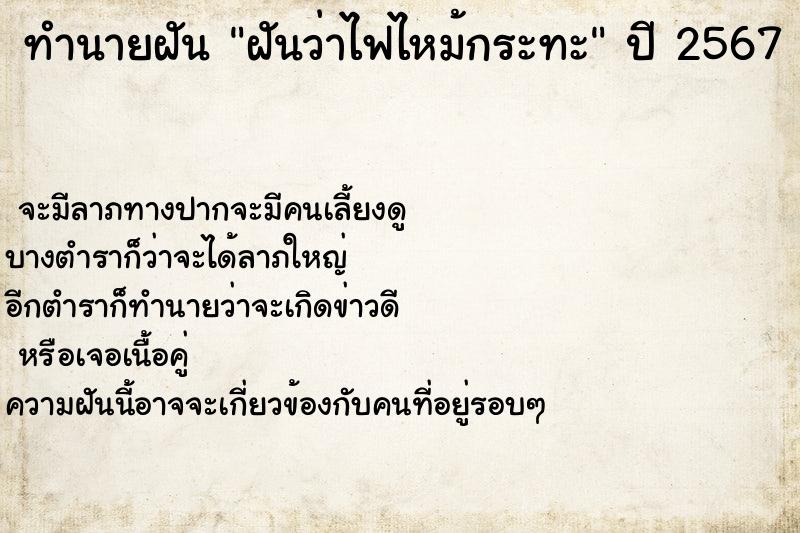 ทำนายฝัน "ฝันว่าไฟไหม้กระทะ" ปี 2567

จะมีลาภทางปากจะมีคนเลี้ยงดู
บางตำราก็ว่าจะได้ลาภใหญ่
อีกตำราก็ทำนายว่าจะเกิดข่าวดี
หรือเจอเนื้อคู่
ความฝันนี้อาจจะเกี่ยวข้องกับคนที่อยู่รอบๆ